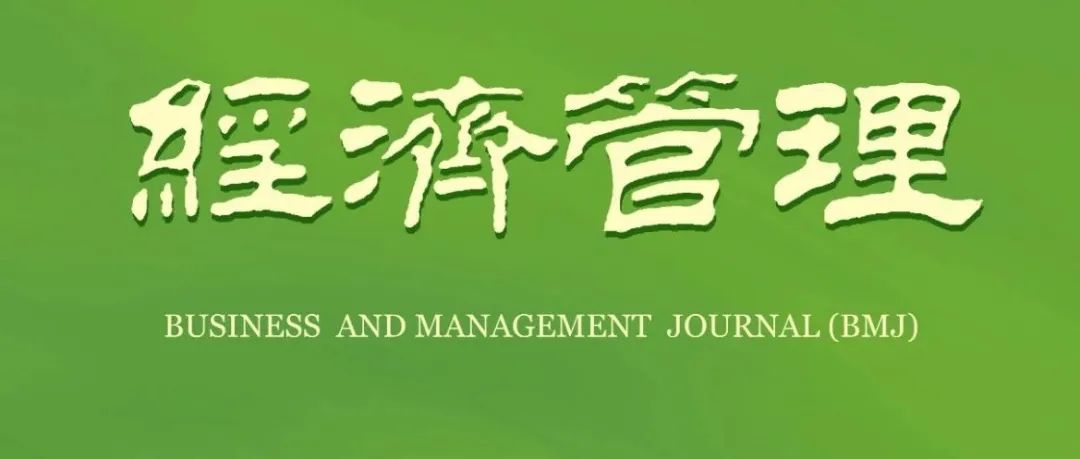 經濟管理

BUSINESS AND MANAGEMENT JOURNAL (BMJ)